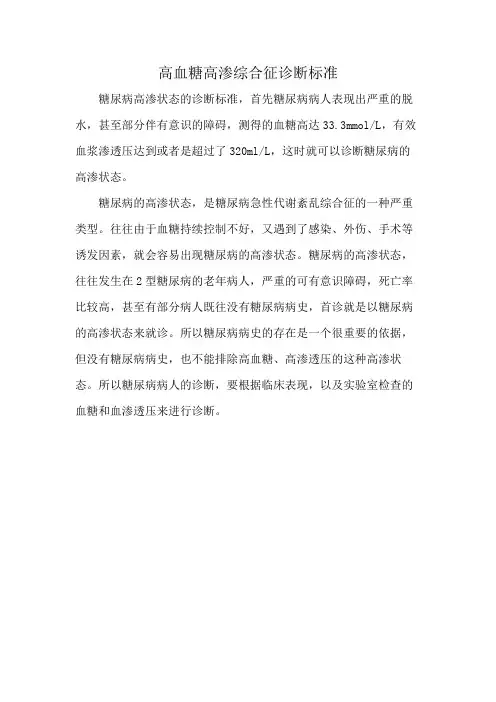 高血糖高渗综合征诊断标准

糖尿病高渗状态的诊断标准，首先糖尿病病人表现出严重的脱水，甚至部分伴有意识的障碍，测得的血糖高达 33.3mmol/L，有效血浆渗透压达到或者是超过了 320ml/L，这时就可以诊断糖尿病的高渗状态。

糖尿病的高渗状态，是糖尿病急性代谢紊乱综合征的一种严重类型。往往由于血糖持续控制不好，又遇到了感染、外伤、手术等诱发因素，就会容易出现糖尿病的高渗状态。糖尿病的高渗状态，往往发生在 2 型糖尿病的老年病人，严重的可有意识障碍，死亡率比较高，甚至有部分病人既往没有糖尿病病史，首诊就是以糖尿病的高渗状态来就诊。所以糖尿病病史的存在是一个很重要的依据，但没有糖尿病病史，也不能排除高血糖、高渗透压的这种高渗状态。所以糖尿病病人的诊断，要根据临床表现，以及实验室检查的血糖和血渗透压来进行诊断。